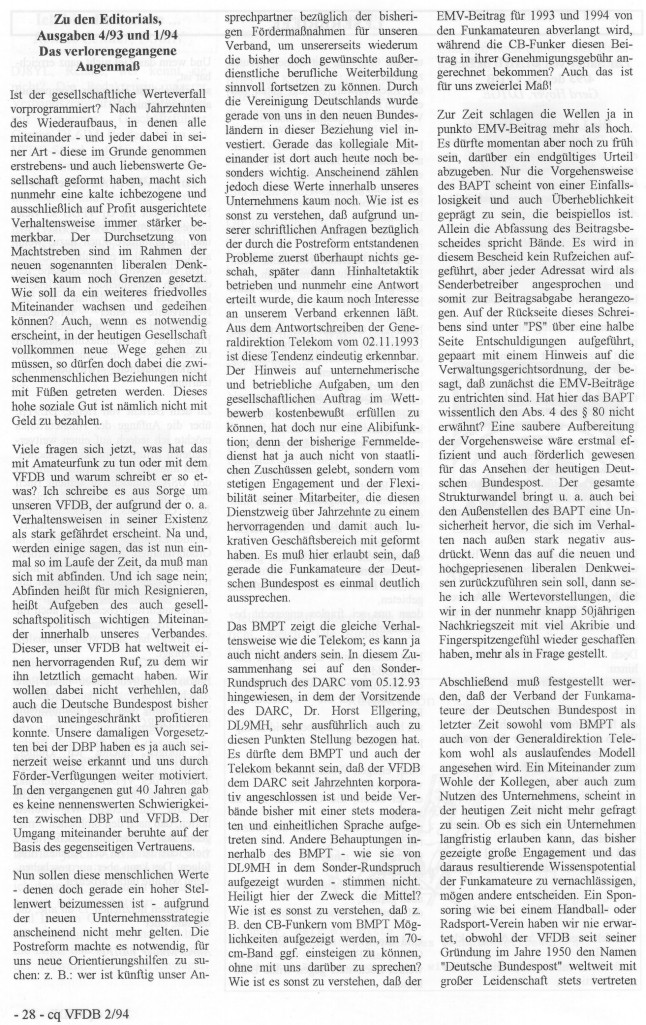 Zu den Editorials, Ausgaben 4/93 und 1/94 Das verlorengegangene Augenmaß

Ist der gesellschaftliche Werteverfall vorprogrammiert? Nach Jahrzehnten des Wiederaufbaus, in denen alle miteinander - und jeder dabei in seiner Art - diese im Grunde genommen erstrebens- und auch liebenswerte Gesellschaft geformt haben, macht sich nunmehr eine kalte ichbezogene und ausschließlich auf Profit ausgerichtete Verhaltensweise immer stärker bemerkbar. Der Durchsetzung von Machtstreben sind im Rahmen der neuen sogenannten liberalen Denkweisen kaum noch Grenzen gesetzt. Wie soll da ein weiteres friedvolles Miteinander wachsen und gedeihen können? Auch, wenn es notwendig erscheint, in der heutigen Gesellschaft vollkommen neue Wege gehen zu müssen, so dürfen doch dabei die zwischenmenschlichen Beziehungen nicht mit Füßen getreten werden. Dieses hohe soziale Gut ist nämlich nicht mit Geld zu bezahlen.

Viele fragen sich jetzt, was hat das mit Amateurfunk zu tun oder mit dem VFDB und warum schreibt er so etwas? Ich schreibe es aus Sorge um unseren VFDB, der aufgrund der o. a. Verhaltensweisen in seiner Existenz als stark gefährdet erscheint. Na und, werden einige sagen, das ist nun einmal so im Laufe der Zeit, da muß man sich mit abfinden. Und ich sage nein; Abfinden heißt für mich Resignieren, heißt Aufgeben des auch gesellschaftspolitisch wichtigen Miteinander innerhalb unseres Verbandes. Dieser, unser VFDB hat weltweit einen hervorragenden Ruf, zu dem wir ihn letztlich gemacht haben. Wir wollen dabei nicht verhehlen, daß auch die Deutsche Bundespost bisher davon uneingeschränkt profitieren konnte. Unsere damaligen Vorgesetzten bei der DBP haben es ja auch seinerzeit weise erkannt und uns durch Förder-Verfügungen weiter motiviert. In den vergangenen gut 40 Jahren gab es keine nennenswerten Schwierigkeiten zwischen DBP und VFDB. Der Umgang miteinander beruhte auf der Basis des gegenseitigen Vertrauens.

Nun sollen diese menschlichen Werte - denen doch gerade ein hoher Stellenwert beizumessen ist - aufgrund der neuen Unternehmensstrategie anscheinend nicht mehr gelten. Die Postreform machte es notwendig, für uns neue Orientierungshilfen zu suchen: z. B.: wer ist künftig unser Ansprechpartner bezüglich der bisherigen Fördermaßnahmen für unseren Verband, um unsererseits wiederum die bisher doch gewünschte außerdienstliche berufliche Weiterbildung sinnvoll fortsetzen zu können. Durch die Vereinigung Deutschlands wurde gerade von uns in den neuen Bundesländern in dieser Beziehung viel investiert. Gerade das kollegiale Miteinander ist dort auch heute noch besonders wichtig. Anscheinend zählen jedoch diese Werte innerhalb unseres Unternehmens kaum noch. Wie ist es sonst zu verstehen, daß aufgrund unserer schriftlichen Anfragen bezüglich der durch die Postreform entstandenen Probleme zuerst überhaupt nichts geschah, später dann Hinhaltetaktik betrieben und nunmehr eine Antwort erteilt wurde, die kaum noch Interesse an unserem Verband erkennen läßt. Aus dem Antwortschreiben der Generaldirektion Telekom vom 02.11.1993 ist diese Tendenz eindeutig erkennbar. Der Hinweis auf unternehmerische und betriebliche Aufgaben, um den gesellschaftlichen Auftrag im Wettbewerb kostenbewußt erfüllen zu können, hat doch nur eine Alibifunktion; denn der bisherige Fernmeldedienst hat ja auch nicht von staatlichen Zuschüssen gelebt, sondern vom stetigen Engagement und der Flexibilität seiner Mitarbeiter, die diesen Dienstzweig über Jahrzehnte zu einem hervorragenden und damit auch lukrativen Geschäftsbereich mit geformt haben. Es muß hier erlaubt sein, daß gerade die Funkamateure der Deutschen Bundespost es einmal deutlich aussprechen.

Das BMPT zeigt die gleiche Verhaltensweise wie die Telekom; es kann ja auch nicht anders sein. In diesem Zusammenhang sei auf den Sonder-Rundspruch des DARC vom 05.12.93 hingewiesen, in dem der Vorsitzende des DARC, Dr. Horst Ellgering, DL9MH, sehr ausführlich auch zu diesen Punkten Stellung bezogen hat. Es dürfte dem BMPT und auch der Telekom bekannt sein, daß der VFDB dem DARC seit Jahrzehnten korporativ angeschlossen ist und beide Verbände bisher mit einer stets moderaten und einheitlichen Sprache aufgetreten sind. Andere Behauptungen innerhalb des BMPT - wie sie von DL9MH in dem Sonder-Rundspruch aufgezeigt wurden - stimmen nicht. Heiligt hier der Zweck die Mittel? Wie ist es sonst zu verstehen, daß z. B. den CB-Funkern vom BMPT Möglichkeiten aufgezeigt werden, im 70-cm-Band ggf. einsteigen zu können, ohne mit uns darüber zu sprechen? Wie ist es sonst zu verstehen, daß der EMV-Beitrag für 1993 und 1994 von den Funkamateuren abverlangt wird, während die CB-Funker diesen Beitrag in ihrer Genehmigungsgebühr angerechnet bekommen? Auch das ist für uns zweierlei Maß!

Zur Zeit schlagen die Wellen ja in punkto EMV-Beitrag mehr als hoch. Es dürfte momentan aber noch zu früh sein, darüber ein endgültiges Urteil abzugeben. Nur die Vorgehensweise des BAPT scheint von einer Einfallslosigkeit und auch Überheblichkeit geprägt zu sein, die beispiellos ist. Allein die Abfassung des Beitragsbescheides spricht Bände. Es wird in diesem Bescheid kein Rufzeichen aufgeführt, aber jeder Adressat wird als Senderbetreiber angesprochen und somit zur Beitragsabgabe herangezogen. Auf der Rückseite dieses Schreibens sind unter "PS" über eine halbe Seite Entschuldigungen aufgeführt, gepaart mit einem Hinweis auf die Verwaltungsgerichtsordnung, der besagt, daß zunächst die EMV-Beiträge zu entrichten sind. Hat hier das BAPT wissentlich den Abs. 4 des § 80 nicht erwähnt? Eine saubere Aufbereitung der Vorgehensweise wäre erstmal effizient und auch förderlich gewesen für das Ansehen der heutigen Deutschen Bundespost. Der gesamte Strukturwandel bringt u. a. auch bei den Außenstellen des BAPT eine Unsicherheit hervor, die sich im Verhalten nach außen stark negativ ausdrückt. Wenn das auf die neuen und hochgepriesenen liberalen Denkweisen zurückzuführen sein soll, dann sehe ich alle Wertevorstellungen, die wir in der nunmehr knapp 50jährigen Nachkriegszeit mit viel Akribie und Fingerspitzengefühl wieder geschaffen haben, mehr als in Frage gestellt.

Abschließend muß festgestellt werden, daß der Verband der Funkamateure der Deutschen Bundespost in letzter Zeit sowohl vom BMPT als auch von der Generaldirektion Telekom wohl als auslaufendes Modell angesehen wird. Ein Miteinander zum Wohle der Kollegen, aber auch zum Nutzen des Unternehmens, scheint in der heutigen Zeit nicht mehr gefragt zu sein. Ob es sich ein Unternehmen langfristig erlauben kann, das bisher gezeigte große Engagement und das daraus resultierende Wissenspotential der Funkamateure zu vernachlässigen, mögen andere entscheiden. Ein Sponsoring wie bei einem Handball- oder Radsport-Verein haben wir nie erwartet, obwohl der VFDB seit seiner Gründung im Jahre 1950 den Namen "Deutsche Bundespost" weltweit mit großer Leidenschaft stets vertreten

- 28 - cq VFDB 2/94